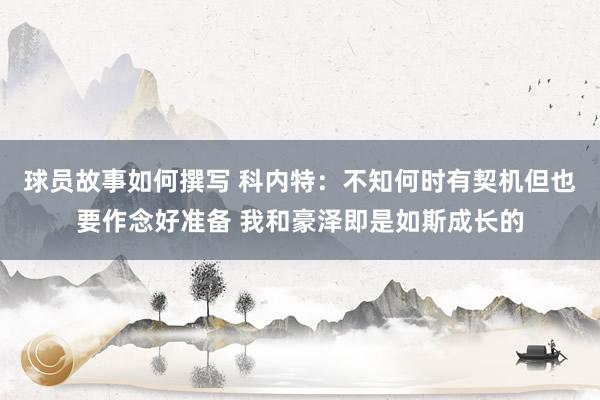 球员故事如何撰写 科内特：不知何时有契机但也要作念好准备 我和豪泽即是如斯成长的